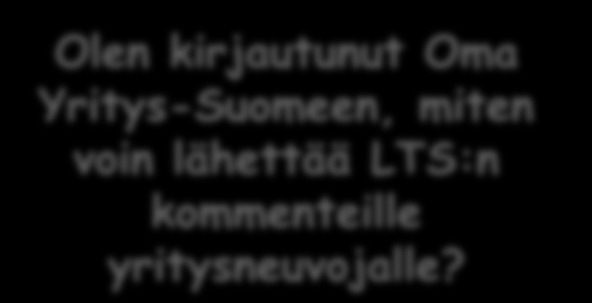 Olen kirjautunut Oma Yritys-Suomeen, miten voin lähettää LTS:n kommenteille yritysneuvojalle?